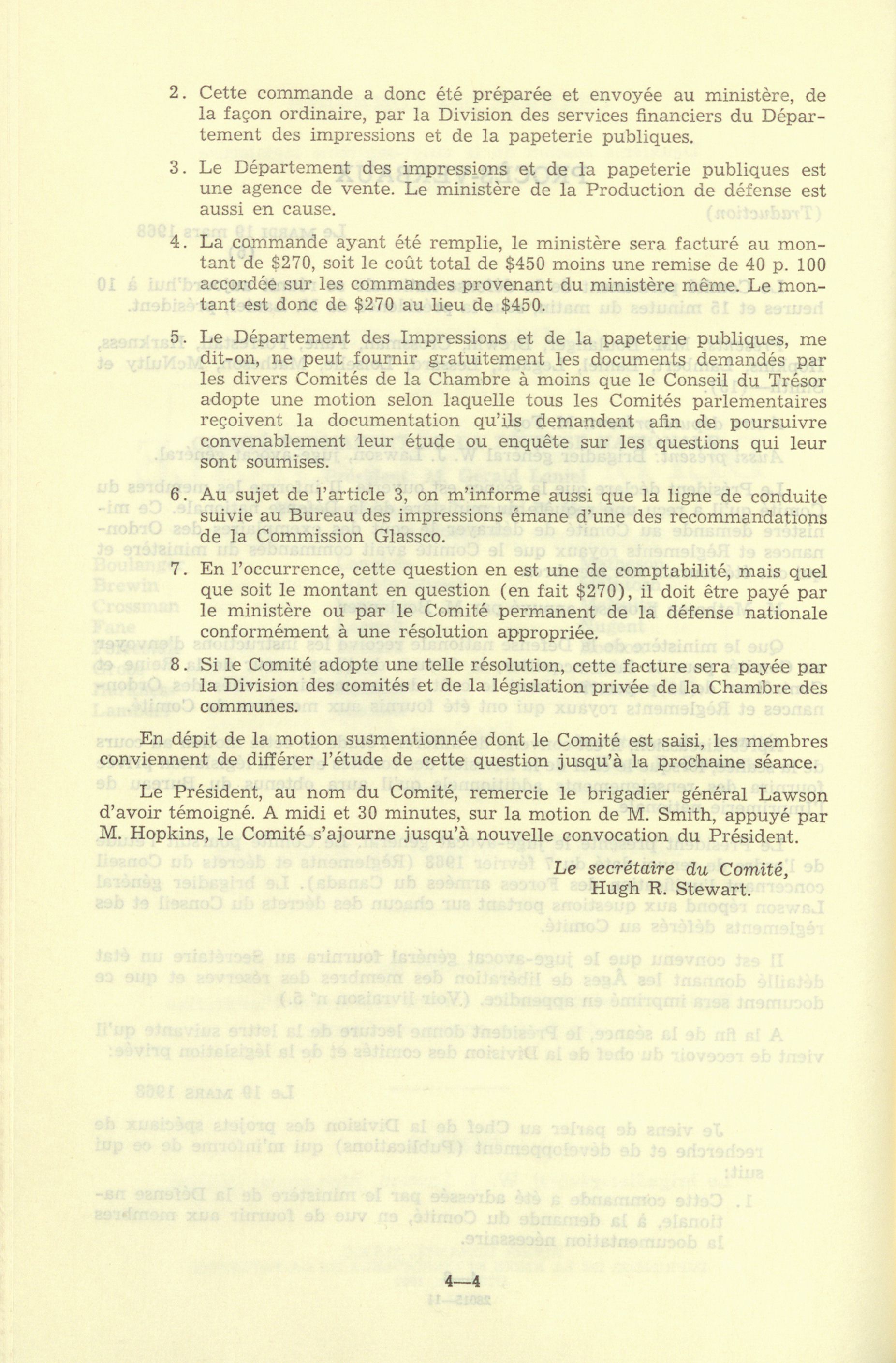 2. Cette commande a donc été préparée et envoyée au ministère, de la façon ordinaire, par la Division des services financiers du Département des impressions et de la papeterie publiques.

3. Le Département des impressions et de la papeterie publiques est une agence de vente. Le ministère de la Production de défense est aussi en cause.

4. La commande ayant été remplie, le ministère sera facturé au montant de \$270, soit le coût total de \$450 moins une remise de 40 p. 100 accordée sur les commandes provenant du ministère même. Le montant est donc de \$270 au lieu de \$450.

5. Le Département des Impressions et de la papeterie publiques, me dit-on, ne peut fournir gratuitement les documents demandés par les divers Comités de la Chambre à moins que le Conseil du Trésor adopte une motion selon laquelle tous les Comités parlementaires reçoivent la documentation qu'ils demandent afin de poursuivre convenablement leur étude ou enquête sur les questions qui leur sont soumises.

6. Au sujet de l'article 3, on m'informe aussi que la ligne de conduite suivie au Bureau des impressions émane d'une des recommandations de la Commission Glassco.

7. En l'occurrence, cette question en est une de comptabilité, mais quel que soit le montant en question (en fait \$270), il doit être payé par le ministère ou par le Comité permanent de la défense nationale conformément à une résolution appropriée.

8. Si le Comité adopte une telle résolution, cette facture sera payée par la Division des comités et de la législation privée de la Chambre des communes.

En dépit de la motion susmentionnée dont le Comité est saisi, les membres conviennent de différer l'étude de cette question jusqu'à la prochaine séance.

Le Président, au nom du Comité, remercie le brigadier général Lawson d'avoir témoigné. A midi et 30 minutes, sur la motion de M. Smith, appuyé par M. Hopkins, le Comité s'ajourne jusqu'à nouvelle convocation du Président.

Le secrétaire du Comité,
Hugh R. Stewart.

4—4